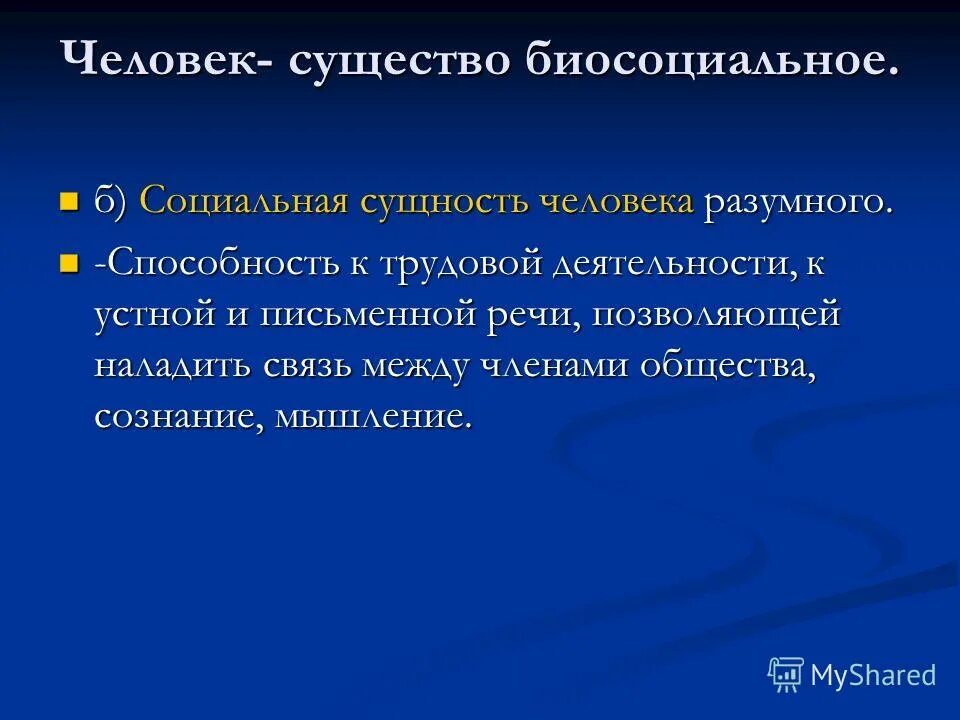 Человек- существо биосоциальное.

б) Социальная сущность человека разумного.

-Способность к трудовой деятельности, к устной и письменной речи, позволяющей наладить связь между членами общества, сознание, мышление.

MyShared